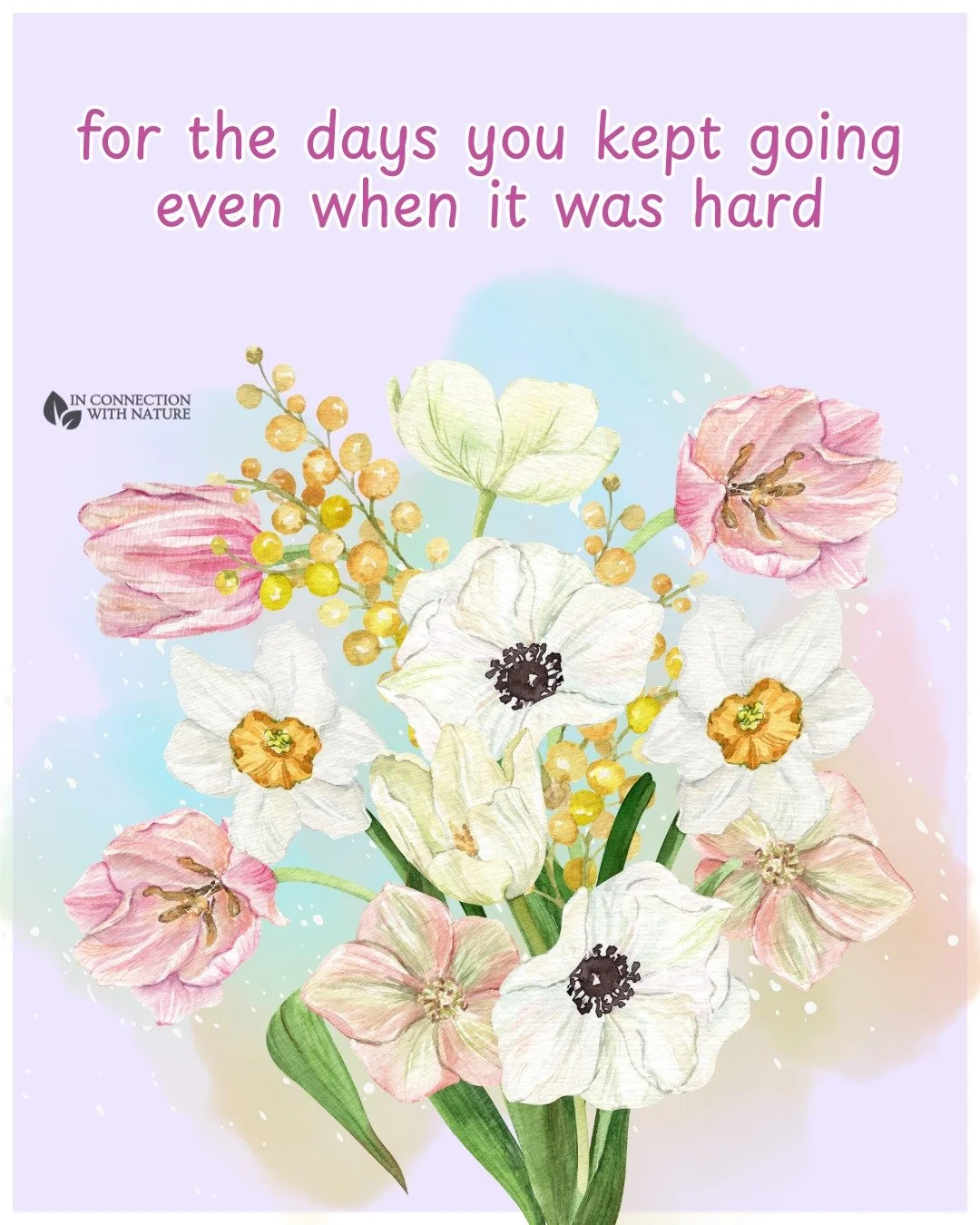 for the days you kept going even when it was hard

IN CONNECTION WITH NATURE